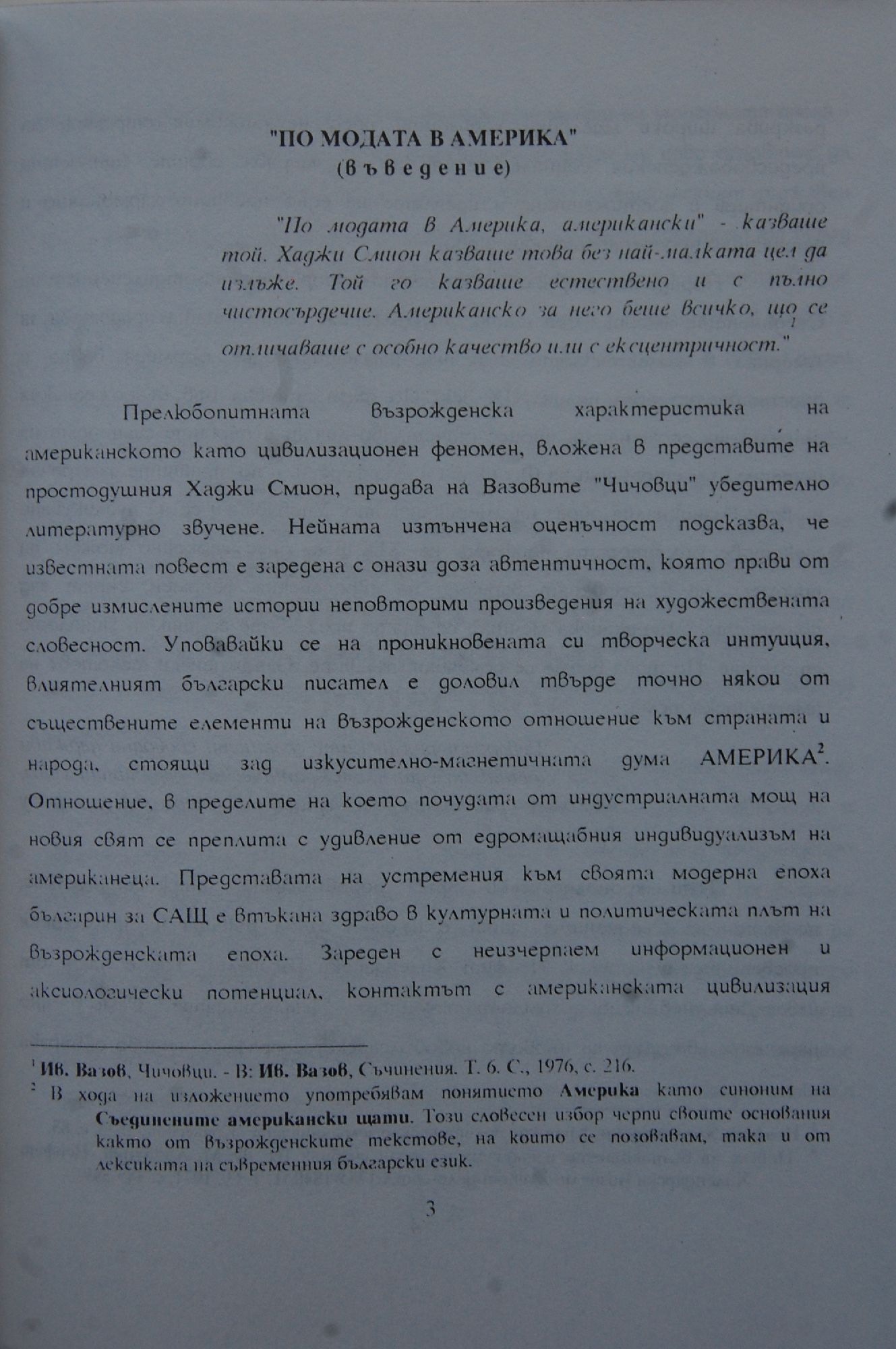 "ПО МОДАТА В АМЕРИКА"
(въведение)

"По модата в Америка, американски" - казваше той. Хаджи Смион казваше това без най-малката цел да излъже. Той го казваше естествено и с пълно чистосърдечие. Американско за него беше всичко, що се отличаваше с особно качество или с ексцентричност."$^1$

Прелюбопитната възрожденска характеристика на американското като цивилизационен феномен, вложена в представите на простодушния Хаджи Смион, придава на Вазовите "Чичовци" убедително литературно звучене. Нейната изтънчена оценъчност подсказва, че известната повест е заредена с онази доза автентичност, която прави от добре измислените истории неповторими произведения на художествената словесност. Уповавайки се на проникновената си творческа интуиция, влиятелният български писател е доловил твърде точно някои от съществените елементи на възрожденското отношение към страната и народа, стоящи зад изкусително-магнетичната дума АМЕРИКА$^2$. Отношение, в пределите на което почудата от индустриалната мощ на новия свят се преплита с удивление от едромащабния индивидуализъм на американеца. Представата на устремения към своята модерна епоха българин за САЩ е втъкана здраво в културната и политическата плът на възрожденската епоха. Зареден с неизчерпаем информационен и аксиологически потенциал, контактът с американската цивилизация

$^1$ Ив. Вазов, Чичовци. - В: Ив. Вазов, Съчинения. Т. 6. С., 1976, с. 216.
$^2$ В хода на изложението употребявам понятието Америка като синоним на Съединените американски щати. Този словесен избор черпи своите основания както от възрожденските текстове, на които се позовавам, така и от лексиката на съвременния български език.

3